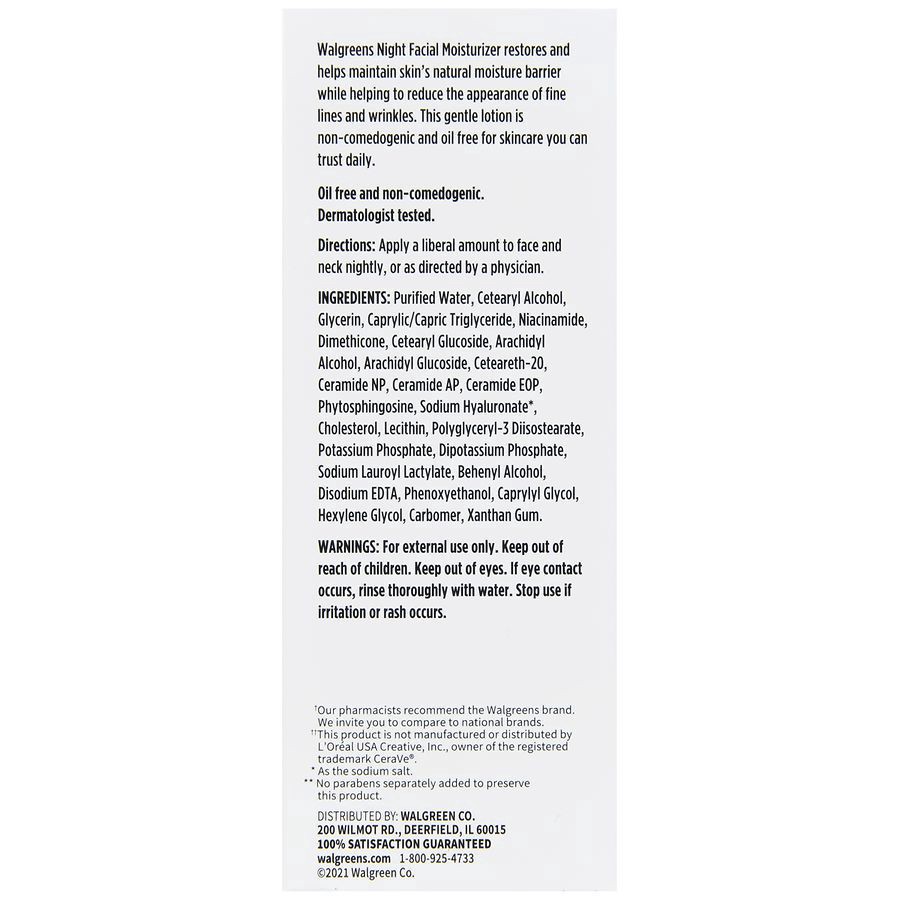 Walgreens Night Facial Moisturizer restores and helps maintain skin's natural moisture barrier while helping to reduce the appearance of fine lines and wrinkles. This gentle lotion is non-comedogenic and oil free for skincare you can trust daily.

Oil free and non-comedogenic.
Dermatologist tested.

Directions: Apply a liberal amount to face and neck nightly, or as directed by a physician.

INGREDIENTS: Purified Water, Cetearyl Alcohol, Glycerin, Caprylic/Capric Triglyceride, Niacinamide, Dimethicone, Cetearyl Glucoside, Arachidyl Alcohol, Arachidyl Glucoside, Ceteareth-20, Ceramide NP, Ceramide AP, Ceramide EOP, Phytosphingosine, Sodium Hyaluronate*, Cholesterol, Lecithin, Polyglyceryl-3 Diisostearate, Potassium Phosphate, Dipotassium Phosphate, Sodium Lauroyl Lactylate, Behenyl Alcohol, Disodium EDTA, Phenoxyethanol, Caprylyl Glycol, Hexylene Glycol, Carbomer, Xanthan Gum.

WARNINGS: For external use only. Keep out of reach of children. Keep out of eyes. If eye contact occurs, rinse thoroughly with water. Stop use if irritation or rash occurs.

†Our pharmacists recommend the Walgreens brand. We invite you to compare to national brands.
††This product is not manufactured or distributed by L'Oréal USA Creative, Inc., owner of the registered trademark CeraVe®.
* As the sodium salt.
** No parabens separately added to preserve this product.

DISTRIBUTED BY: WALGREEN CO.
200 WILMOT RD., DEERFIELD, IL 60015
100% SATISFACTION GUARANTEED
walgreens.com 1-800-925-4733
©2021 Walgreen Co.